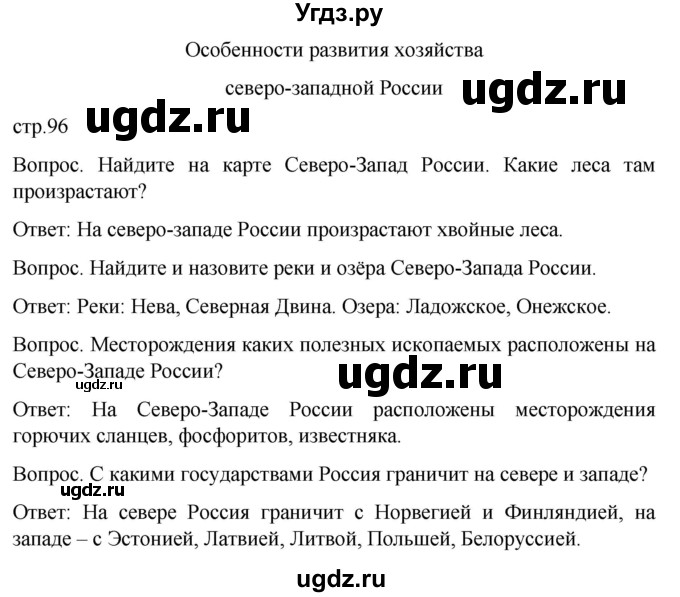 Угдз.ру

Особенности развития хозяйства

северо-западной России ugdz.ru

стр.96 ugdz.ru

Вопрос. Найдите на карте Северо-Запад России. Какие леса там произрастают?

Ответ: На северо-западе России произрастают хвойные леса.

Вопрос. Найдите и назовите реки и озёра Северо-Запада России.

Ответ: Реки: Нева, Северная Двина. Озера: Ладожское, Онежское.

Вопрос. Месторождения каких полезных ископаемых расположены на Северо-Западе России? ugdz.ru

ugdz.ru

Ответ: На Северо-Западе России расположены месторождения горючих сланцев, фосфоритов, известняка.

Вопрос. С какими государствами Россия граничит на севере и западе?

ugdz.ru

Ответ: На севере Россия граничит с Норвегией и Финляндией, на западе – с Эстонией, Латвией, Литвой, Польшей, Белоруссией.

ugdz.ru